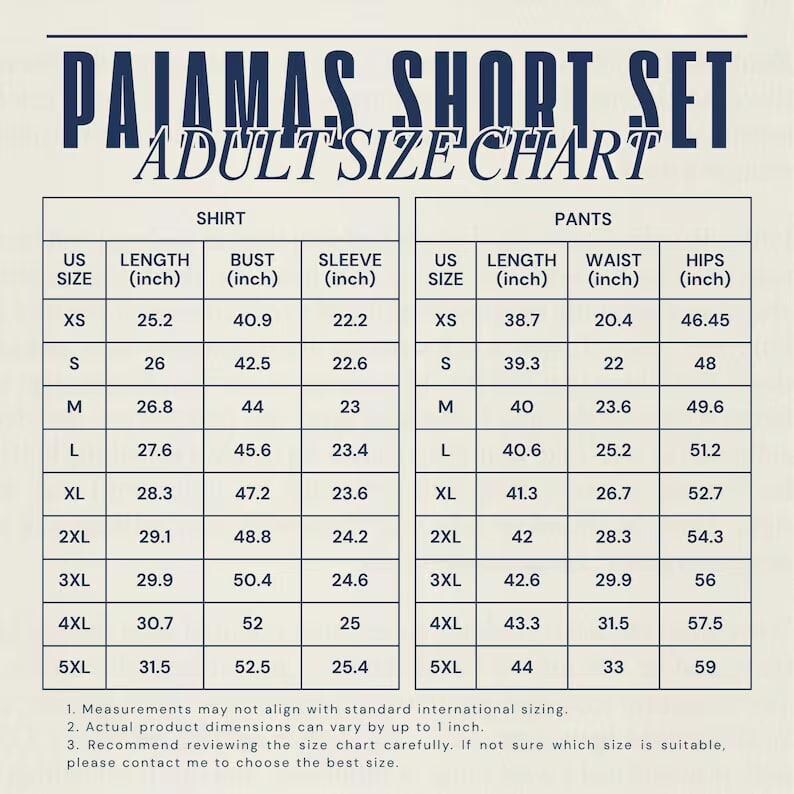 PAJAMAS SHORT SET
ADULT SIZE CHART

SHIRT

| US SIZE | LENGTH (inch) | BUST (inch) | SLEEVE (inch) |
|---|---|---|---|
| XS | 25.2 | 40.9 | 22.2 |
| S | 26 | 42.5 | 22.6 |
| M | 26.8 | 44 | 23 |
| L | 27.6 | 45.6 | 23.4 |
| XL | 28.3 | 47.2 | 23.6 |
| 2XL | 29.1 | 48.8 | 24.2 |
| 3XL | 29.9 | 50.4 | 24.6 |
| 4XL | 30.7 | 52 | 25 |
| 5XL | 31.5 | 52.5 | 25.4 |

PANTS

| US SIZE | LENGTH (inch) | WAIST (inch) | HIPS (inch) |
|---|---|---|---|
| XS | 38.7 | 20.4 | 46.45 |
| S | 39.3 | 22 | 48 |
| M | 40 | 23.6 | 49.6 |
| L | 40.6 | 25.2 | 51.2 |
| XL | 41.3 | 26.7 | 52.7 |
| 2XL | 42 | 28.3 | 54.3 |
| 3XL | 42.6 | 29.9 | 56 |
| 4XL | 43.3 | 31.5 | 57.5 |
| 5XL | 44 | 33 | 59 |

1. Measurements may not align with standard international sizing.
2. Actual product dimensions can vary by up to 1 inch.
3. Recommend reviewing the size chart carefully. If not sure which size is suitable, please contact me to choose the best size.